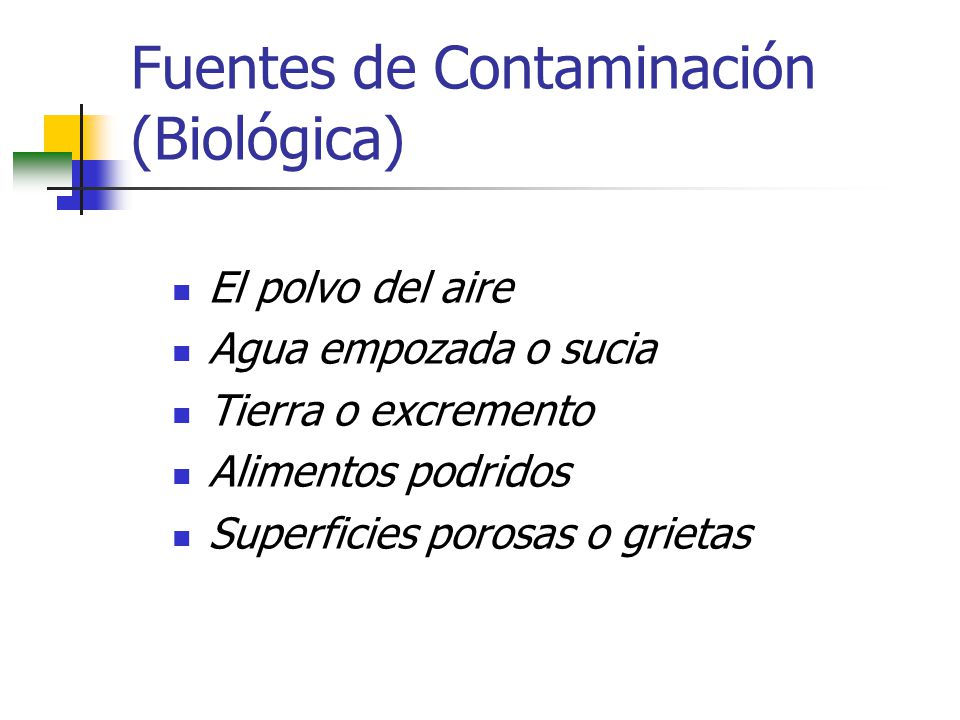 Fuentes de Contaminación (Biológica)

- El polvo del aire
- Agua empozada o sucia
- Tierra o excremento
- Alimentos podridos
- Superficies porosas o grietas